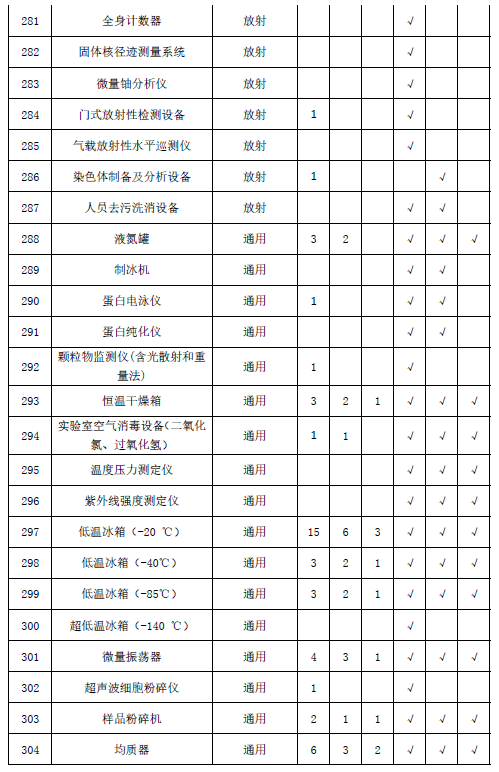 | 281 | 全身计数器 | 放射 | | | | √ | | |
|---|---|---|---|---|---|---|---|---|
| 282 | 固体核径迹测量系统 | 放射 | | | | √ | | |
| 283 | 微量铀分析仪 | 放射 | | | | √ | | |
| 284 | 门式放射性检测设备 | 放射 | 1 | | | √ | | |
| 285 | 气载放射性水平巡测仪 | 放射 | | | | √ | | |
| 286 | 染色体制备及分析设备 | 放射 | 1 | | | | √ | |
| 287 | 人员去污洗消设备 | 放射 | | | | √ | √ | |
| 288 | 液氮罐 | 通用 | 3 | 2 | | √ | √ | √ |
| 289 | 制冰机 | 通用 | | | | √ | √ | |
| 290 | 蛋白电泳仪 | 通用 | 1 | | | √ | √ | |
| 291 | 蛋白纯化仪 | 通用 | | | | √ | √ | |
| 292 | 颗粒物监测仪(含光散射和重量法) | 通用 | 1 | | | √ | | |
| 293 | 恒温干燥箱 | 通用 | 3 | 2 | 1 | √ | √ | √ |
| 294 | 实验室空气消毒设备(二氧化氯、过氧化氢) | 通用 | 1 | 1 | | √ | √ | √ |
| 295 | 温度压力测定仪 | 通用 | | | | √ | √ | √ |
| 296 | 紫外线强度测定仪 | 通用 | | | | √ | √ | √ |
| 297 | 低温冰箱（-20 ℃） | 通用 | 15 | 6 | 3 | √ | √ | √ |
| 298 | 低温冰箱（-40℃） | 通用 | 3 | 2 | 1 | √ | √ | √ |
| 299 | 低温冰箱（-85℃） | 通用 | 3 | 2 | 1 | √ | √ | √ |
| 300 | 超低温冰箱（-140 ℃） | 通用 | | | | √ | | |
| 301 | 微量振荡器 | 通用 | 4 | 3 | 1 | √ | √ | √ |
| 302 | 超声波细胞粉碎仪 | 通用 | 1 | | | √ | | |
| 303 | 样品粉碎机 | 通用 | 2 | 1 | 1 | √ | √ | √ |
| 304 | 均质器 | 通用 | 6 | 3 | 2 | √ | √ | √ |